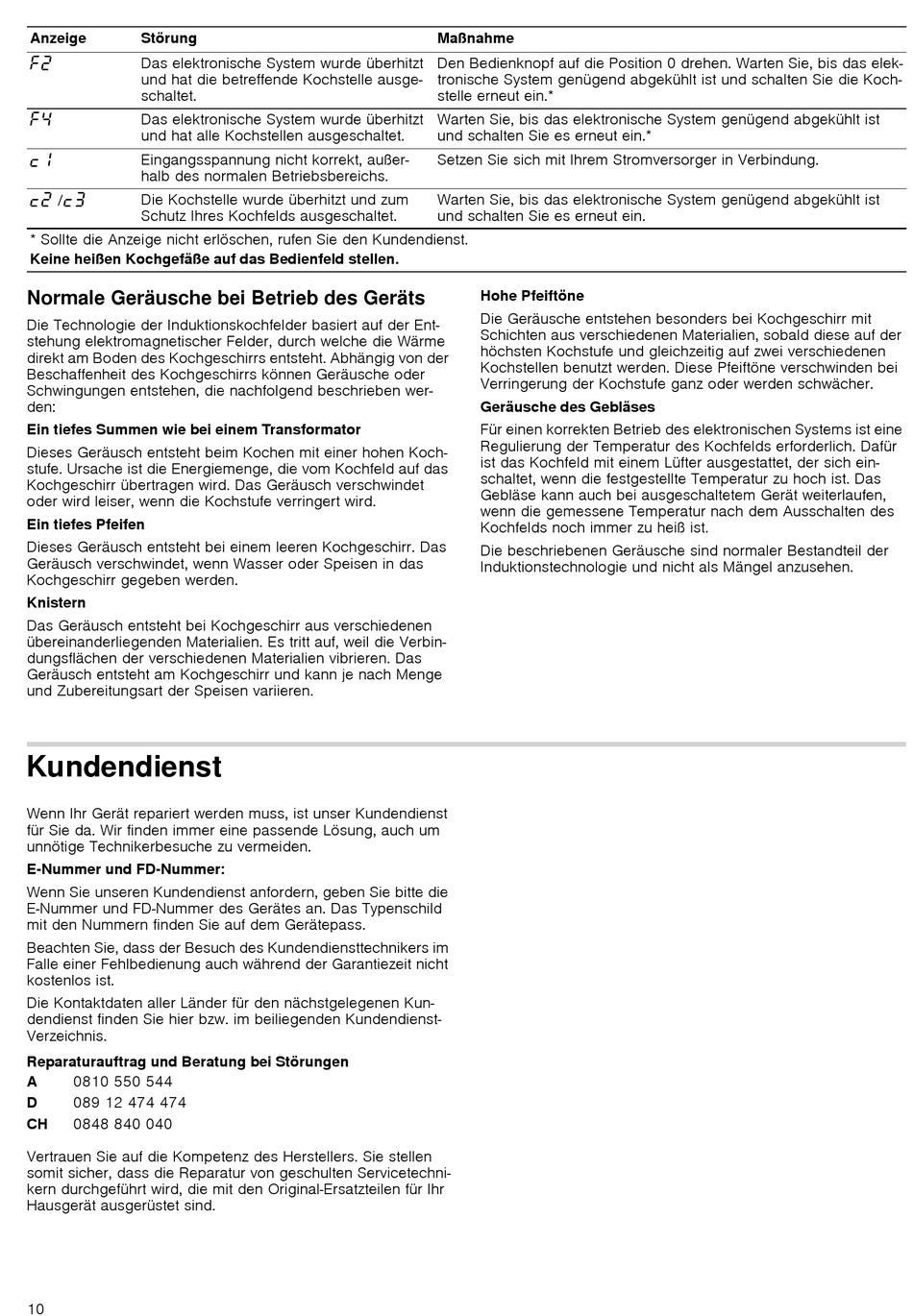 | Anzeige | Störung | Maßnahme |
|---|---|---|
| F2 | Das elektronische System wurde überhitzt und hat die betreffende Kochstelle ausgeschaltet. | Den Bedienknopf auf die Position 0 drehen. Warten Sie, bis das elektronische System genügend abgekühlt ist und schalten Sie die Kochstelle erneut ein.* |
| F4 | Das elektronische System wurde überhitzt und hat alle Kochstellen ausgeschaltet. | Warten Sie, bis das elektronische System genügend abgekühlt ist und schalten Sie es erneut ein.* |
| c1 | Eingangsspannung nicht korrekt, außerhalb des normalen Betriebsbereichs. | Setzen Sie sich mit Ihrem Stromversorger in Verbindung. |
| c2 /c3 | Die Kochstelle wurde überhitzt und zum Schutz Ihres Kochfelds ausgeschaltet. | Warten Sie, bis das elektronische System genügend abgekühlt ist und schalten Sie es erneut ein. |

* Sollte die Anzeige nicht erlöschen, rufen Sie den Kundendienst.
Keine heißen Kochgefäße auf das Bedienfeld stellen.

Normale Geräusche bei Betrieb des Geräts

Die Technologie der Induktionskochfelder basiert auf der Entstehung elektromagnetischer Felder, durch welche die Wärme direkt am Boden des Kochgeschirrs entsteht. Abhängig von der Beschaffenheit des Kochgeschirrs können Geräusche oder Schwingungen entstehen, die nachfolgend beschrieben werden:

Ein tiefes Summen wie bei einem Transformator

Dieses Geräusch entsteht beim Kochen mit einer hohen Kochstufe. Ursache ist die Energiemenge, die vom Kochfeld auf das Kochgeschirr übertragen wird. Das Geräusch verschwindet oder wird leiser, wenn die Kochstufe verringert wird.

Ein tiefes Pfeifen

Dieses Geräusch entsteht bei einem leeren Kochgeschirr. Das Geräusch verschwindet, wenn Wasser oder Speisen in das Kochgeschirr gegeben werden.

Knistern

Das Geräusch entsteht bei Kochgeschirr aus verschiedenen übereinanderliegenden Materialien. Es tritt auf, weil die Verbindungsflächen der verschiedenen Materialien vibrieren. Das Geräusch entsteht am Kochgeschirr und kann je nach Menge und Zubereitungsart der Speisen variieren.

Hohe Pfeiftöne

Die Geräusche entstehen besonders bei Kochgeschirr mit Schichten aus verschiedenen Materialien, sobald diese auf der höchsten Kochstufe und gleichzeitig auf zwei verschiedenen Kochstellen benutzt werden. Diese Pfeiftöne verschwinden bei Verringerung der Kochstufe ganz oder werden schwächer.

Geräusche des Gebläses

Für einen korrekten Betrieb des elektronischen Systems ist eine Regulierung der Temperatur des Kochfelds erforderlich. Dafür ist das Kochfeld mit einem Lüfter ausgestattet, der sich einschaltet, wenn die festgestellte Temperatur zu hoch ist. Das Gebläse kann auch bei ausgeschaltetem Gerät weiterlaufen, wenn die gemessene Temperatur nach dem Ausschalten des Kochfelds noch immer zu heiß ist.

Die beschriebenen Geräusche sind normaler Bestandteil der Induktionstechnologie und nicht als Mängel anzusehen.

Kundendienst

Wenn Ihr Gerät repariert werden muss, ist unser Kundendienst für Sie da. Wir finden immer eine passende Lösung, auch um unnötige Technikerbesuche zu vermeiden.

E-Nummer und FD-Nummer:

Wenn Sie unseren Kundendienst anfordern, geben Sie bitte die E-Nummer und FD-Nummer des Gerätes an. Das Typenschild mit den Nummern finden Sie auf dem Gerätepass.

Beachten Sie, dass der Besuch des Kundendiensttechnikers im Falle einer Fehlbedienung auch während der Garantiezeit nicht kostenlos ist.

Die Kontaktdaten aller Länder für den nächstgelegenen Kundendienst finden Sie hier bzw. im beiliegenden Kundendienst-Verzeichnis.

Reparaturauftrag und Beratung bei Störungen
A 0810 550 544
D 089 12 474 474
CH 0848 840 040

Vertrauen Sie auf die Kompetenz des Herstellers. Sie stellen somit sicher, dass die Reparatur von geschulten Servicetechnikern durchgeführt wird, die mit den Original-Ersatzteilen für Ihr Hausgerät ausgerüstet sind.

10